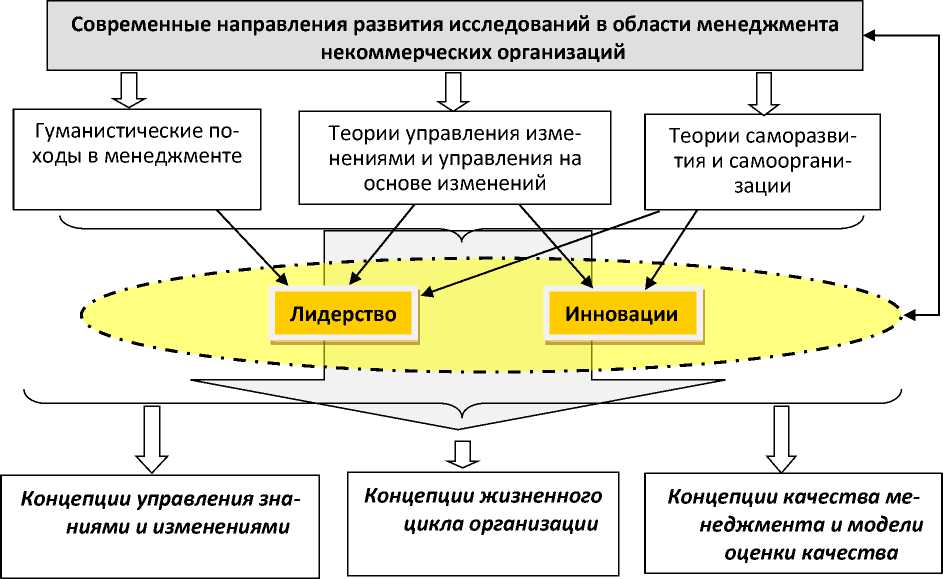 Современные направления развития исследований в области менеджмента некоммерческих организаций

Гуманистические походы в менеджменте

Теории управления изменениями и управления на основе изменений

Теории саморазвития и самоорганизации

Лидерство

Инновации

Концепции управления знаниями и изменениями

Концепции жизненного цикла организации

Концепции качества менеджмента и модели оценки качества